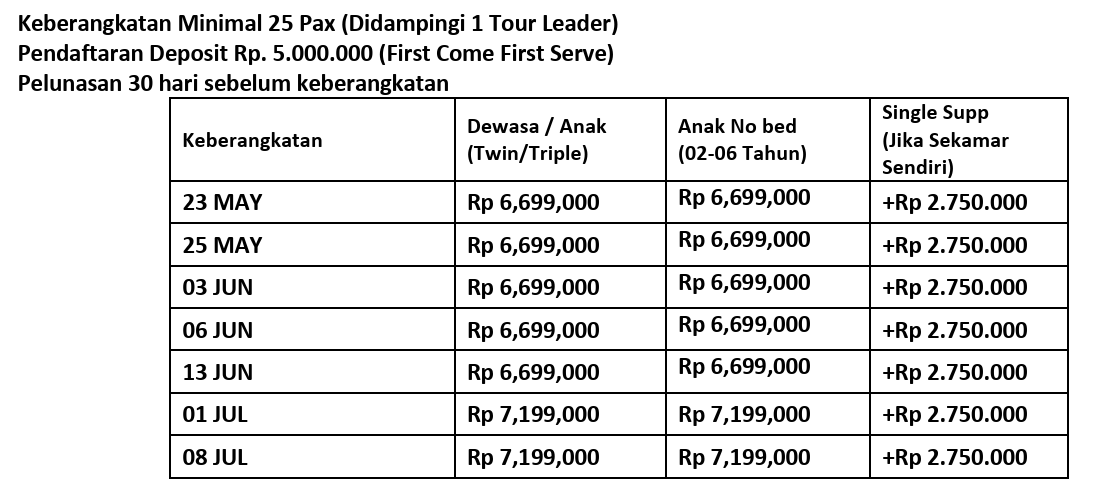 Keberangkatan Minimal 25 Pax (Didampingi 1 Tour Leader)
Pendaftaran Deposit Rp. 5.000.000 (First Come First Serve)
Pelunasan 30 hari sebelum keberangkatan

| Keberangkatan | Dewasa / Anak (Twin/Triple) | Anak No bed (02-06 Tahun) | Single Supp (Jika Sekamar Sendiri) |
|---|---|---|---|
| 23 MAY | Rp 6,699,000 | Rp 6,699,000 | +Rp 2.750.000 |
| 25 MAY | Rp 6,699,000 | Rp 6,699,000 | +Rp 2.750.000 |
| 03 JUN | Rp 6,699,000 | Rp 6,699,000 | +Rp 2.750.000 |
| 06 JUN | Rp 6,699,000 | Rp 6,699,000 | +Rp 2.750.000 |
| 13 JUN | Rp 6,699,000 | Rp 6,699,000 | +Rp 2.750.000 |
| 01 JUL | Rp 7,199,000 | Rp 7,199,000 | +Rp 2.750.000 |
| 08 JUL | Rp 7,199,000 | Rp 7,199,000 | +Rp 2.750.000 |